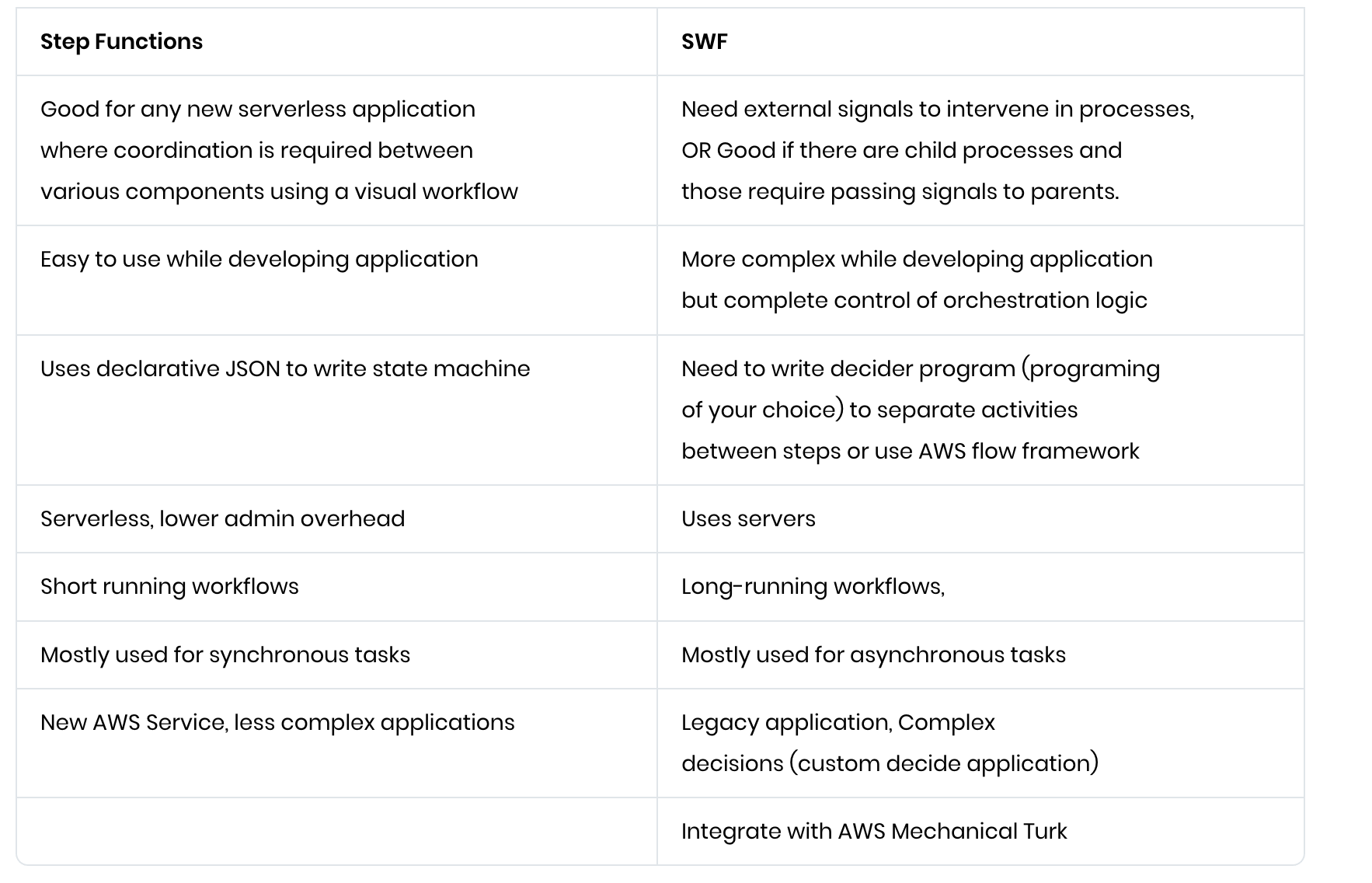 | Step Functions | SWF |
|---|---|
| Good for any new serverless application where coordination is required between various components using a visual workflow | Need external signals to intervene in processes, OR Good if there are child processes and those require passing signals to parents. |
| Easy to use while developing application | More complex while developing application but complete control of orchestration logic |
| Uses declarative JSON to write state machine | Need to write decider program (programing of your choice) to separate activities between steps or use AWS flow framework |
| Serverless, lower admin overhead | Uses servers |
| Short running workflows | Long-running workflows, |
| Mostly used for synchronous tasks | Mostly used for asynchronous tasks |
| New AWS Service, less complex applications | Legacy application, Complex decisions (custom decide application) |
| | Integrate with AWS Mechanical Turk |